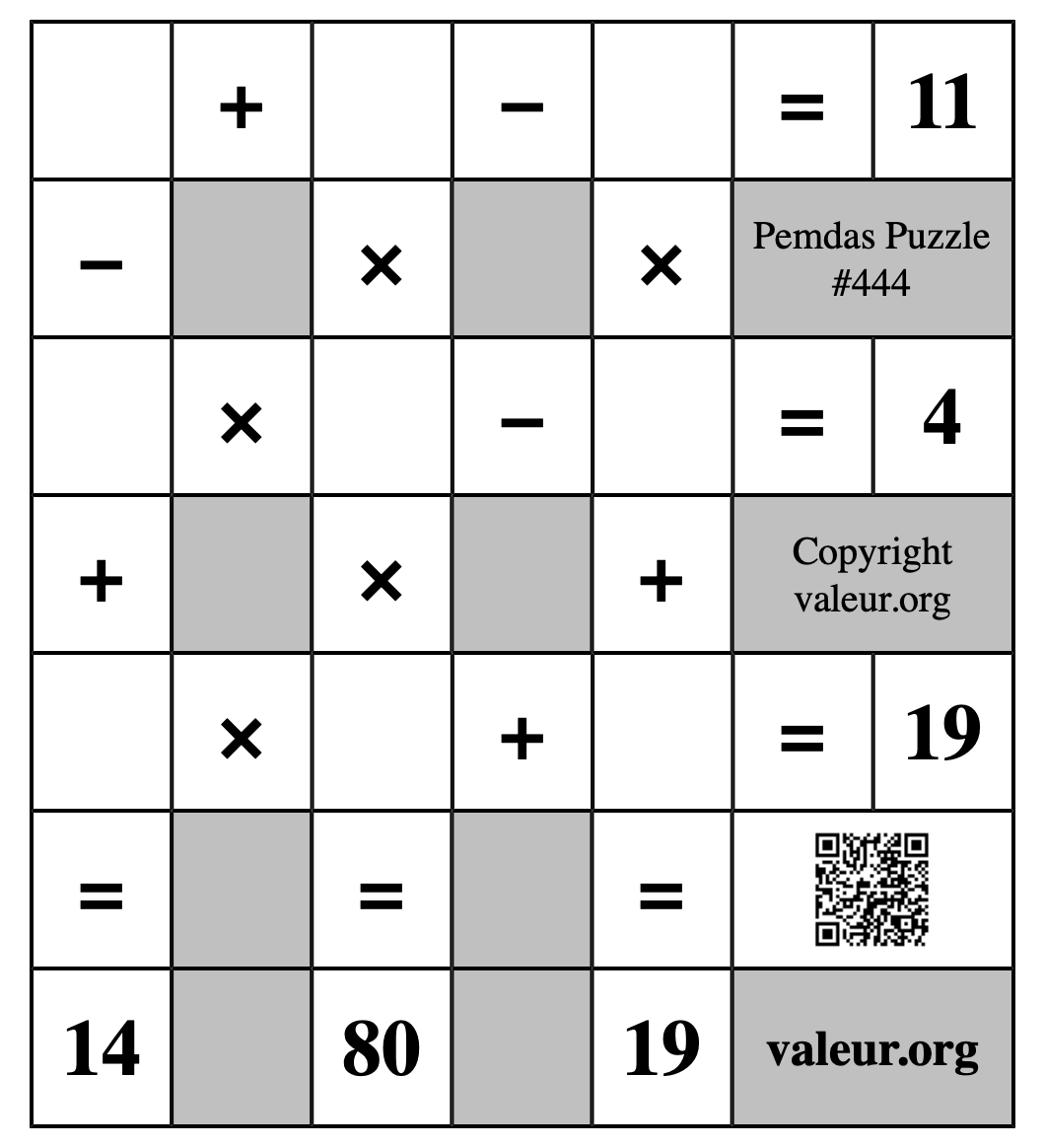 | | + | | − | | = | 11 |
|---|---|---|---|---|---|---|
| − | | × | | × | Pemdas Puzzle #444 | |
| | × | | − | | = | 4 |
| + | | × | | + | Copyright valeur.org | |
| | × | | + | | = | 19 |
| = | | = | | = | | |
| 14 | | 80 | | 19 | valeur.org | |